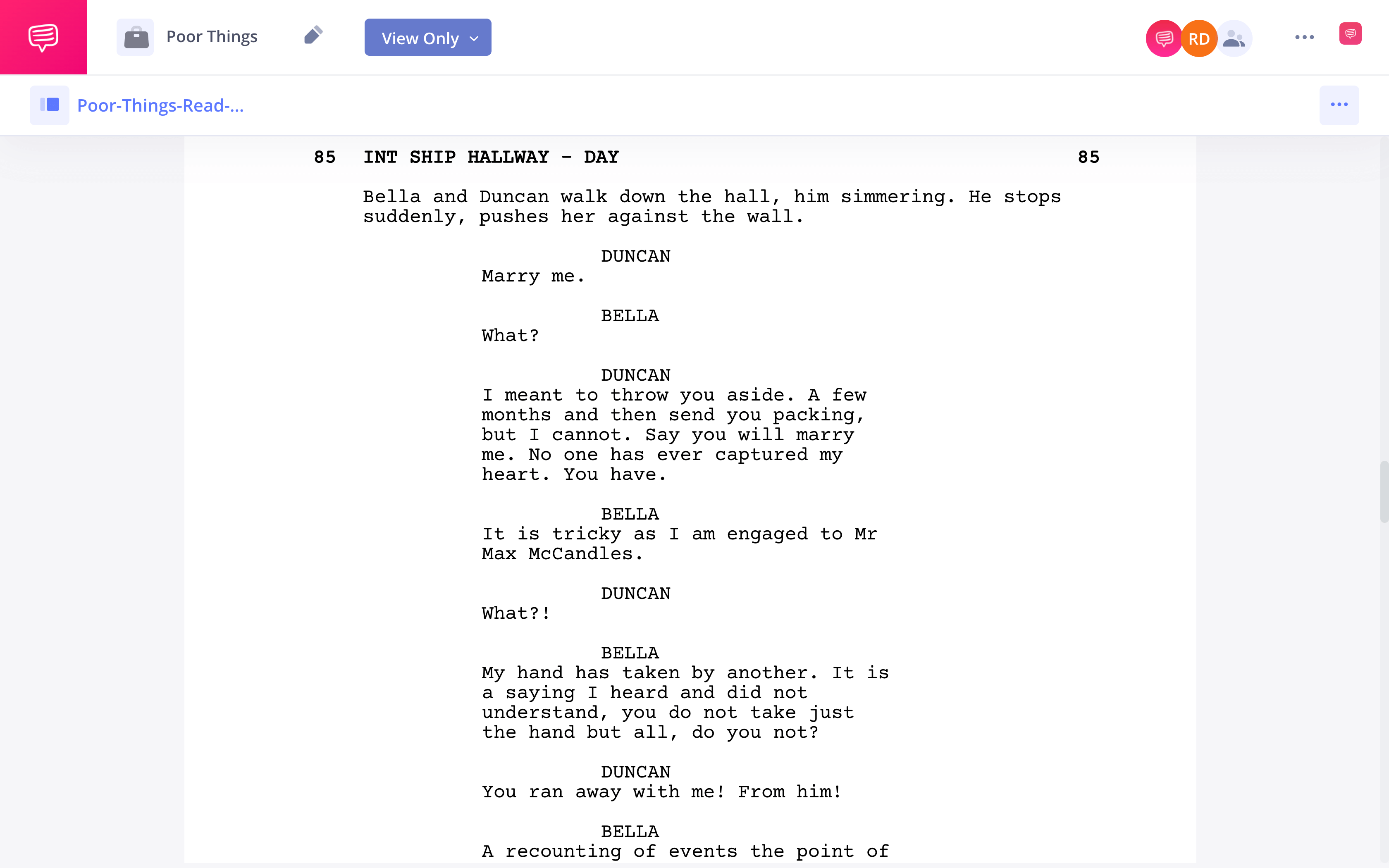 Poor Things

View Only

RD

Poor-Things-Read-...

85 INT SHIP HALLWAY - DAY 85

Bella and Duncan walk down the hall, him simmering. He stops suddenly, pushes her against the wall.

DUNCAN
Marry me.

BELLA
What?

DUNCAN
I meant to throw you aside. A few months and then send you packing, but I cannot. Say you will marry me. No one has ever captured my heart. You have.

BELLA
It is tricky as I am engaged to Mr Max McCandles.

DUNCAN
What?!

BELLA
My hand has taken by another. It is a saying I heard and did not understand, you do not take just the hand but all, do you not?

DUNCAN
You ran away with me! From him!

BELLA
A recounting of events the point of